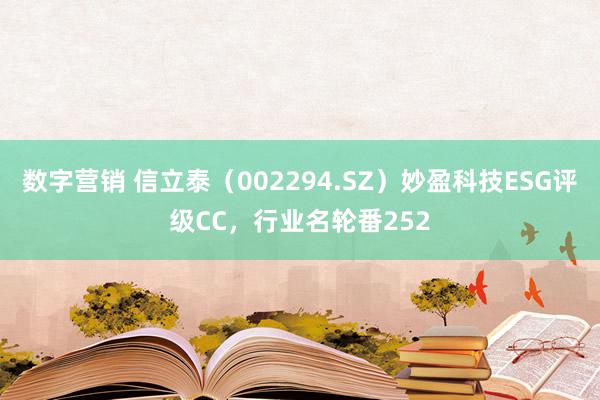 数字营销 信立泰（002294.SZ）妙盈科技ESG评级CC，行业名轮番252